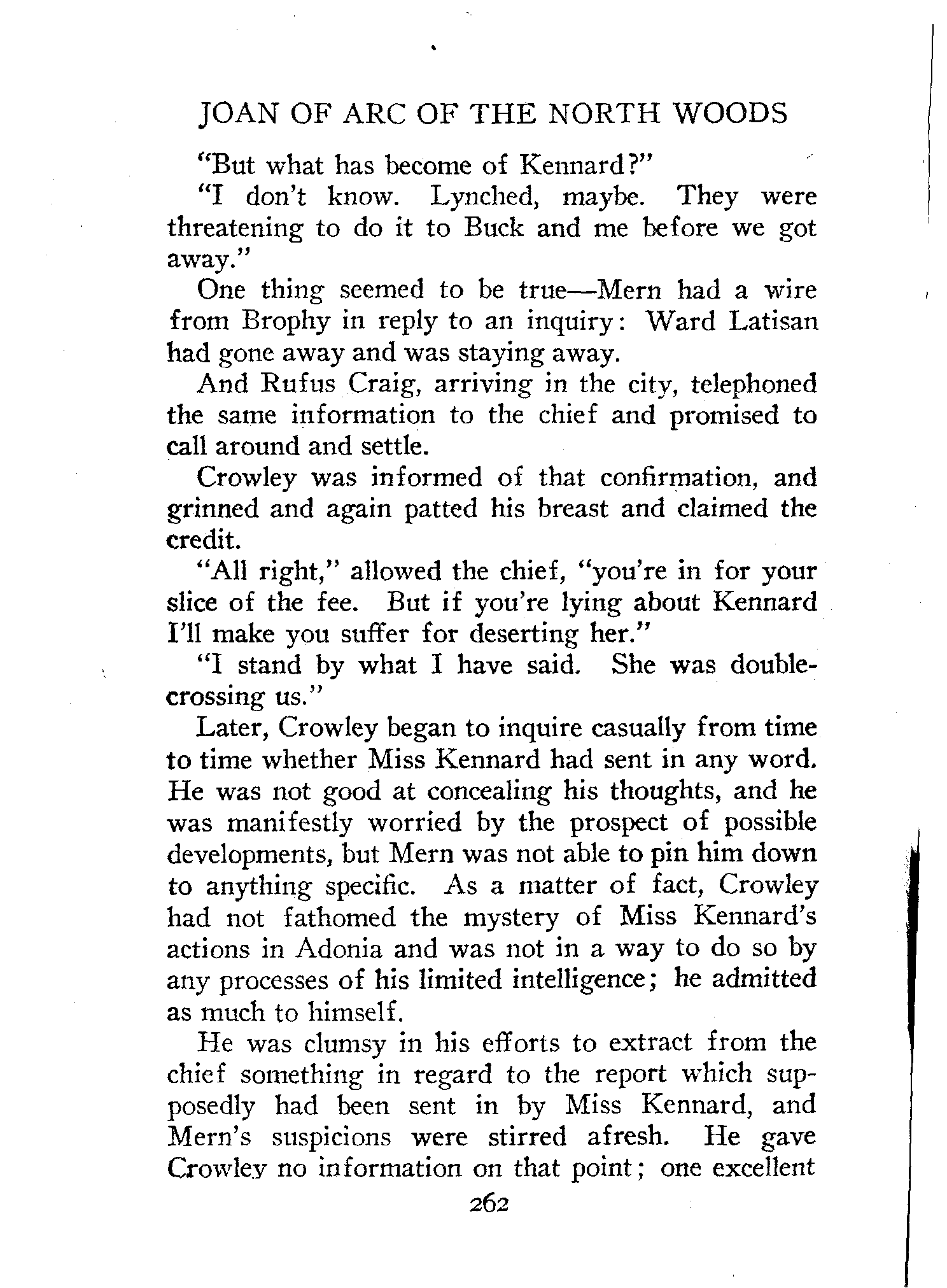 JOAN OF ARC OF THE NORTH WOODS

"But what has become of Kennard?"

"I don't know. Lynched, maybe. They were threatening to do it to Buck and me before we got away."

One thing seemed to be true—Mern had a wire from Brophy in reply to an inquiry: Ward Latisan had gone away and was staying away.

And Rufus Craig, arriving in the city, telephoned the same information to the chief and promised to call around and settle.

Crowley was informed of that confirmation, and grinned and again patted his breast and claimed the credit.

"All right," allowed the chief, "you're in for your slice of the fee. But if you're lying about Kennard I'll make you suffer for deserting her."

"I stand by what I have said. She was double-crossing us."

Later, Crowley began to inquire casually from time to time whether Miss Kennard had sent in any word. He was not good at concealing his thoughts, and he was manifestly worried by the prospect of possible developments, but Mern was not able to pin him down to anything specific. As a matter of fact, Crowley had not fathomed the mystery of Miss Kennard's actions in Adonia and was not in a way to do so by any processes of his limited intelligence; he admitted as much to himself.

He was clumsy in his efforts to extract from the chief something in regard to the report which supposedly had been sent in by Miss Kennard, and Mern's suspicions were stirred afresh. He gave Crowley no information on that point; one excellent

262